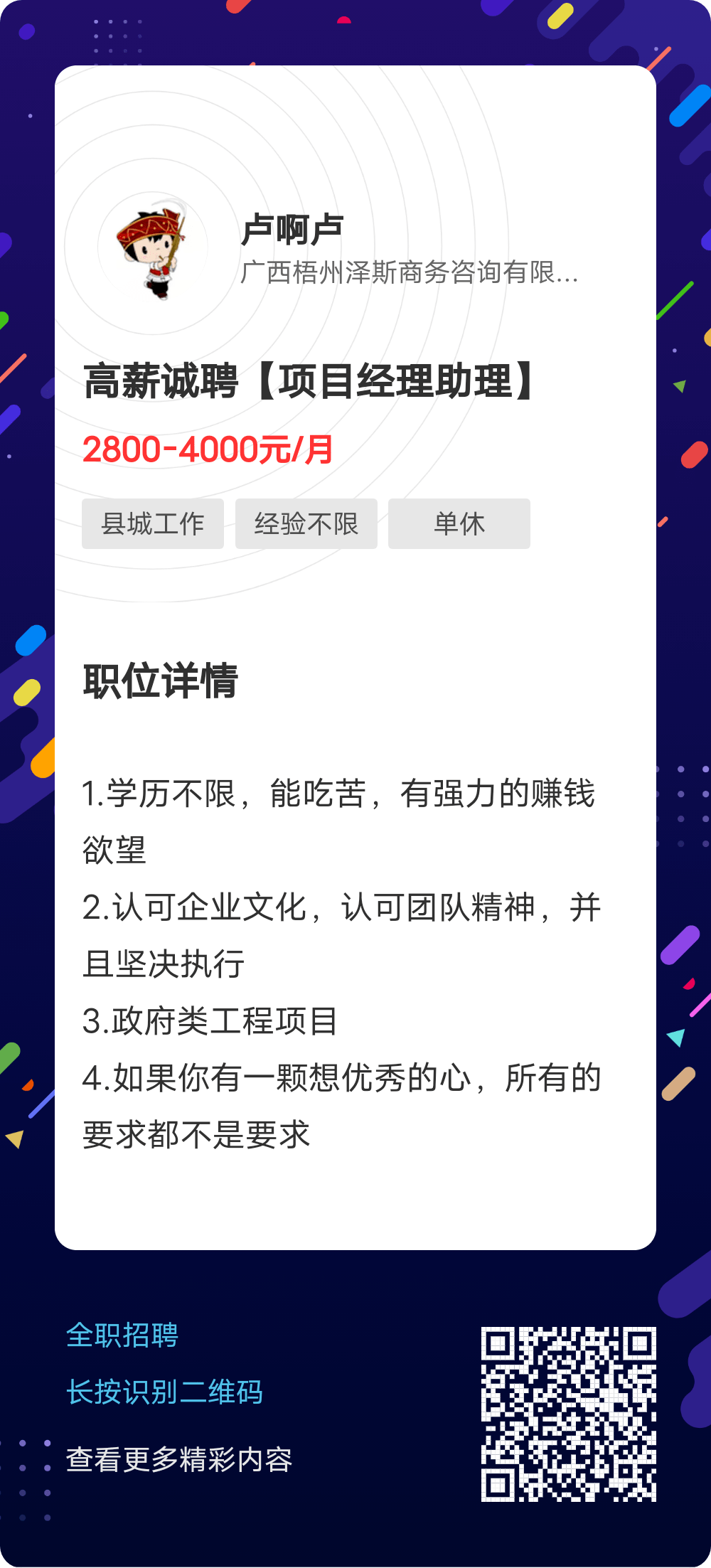 卢啊卢
广西梧州泽斯商务咨询有限...

高薪诚聘【项目经理助理】

2800-4000元/月

县城工作　经验不限　单休

职位详情

1.学历不限，能吃苦，有强力的赚钱欲望
2.认可企业文化，认可团队精神，并且坚决执行
3.政府类工程项目
4.如果你有一颗想优秀的心，所有的要求都不是要求

全职招聘
长按识别二维码
查看更多精彩内容